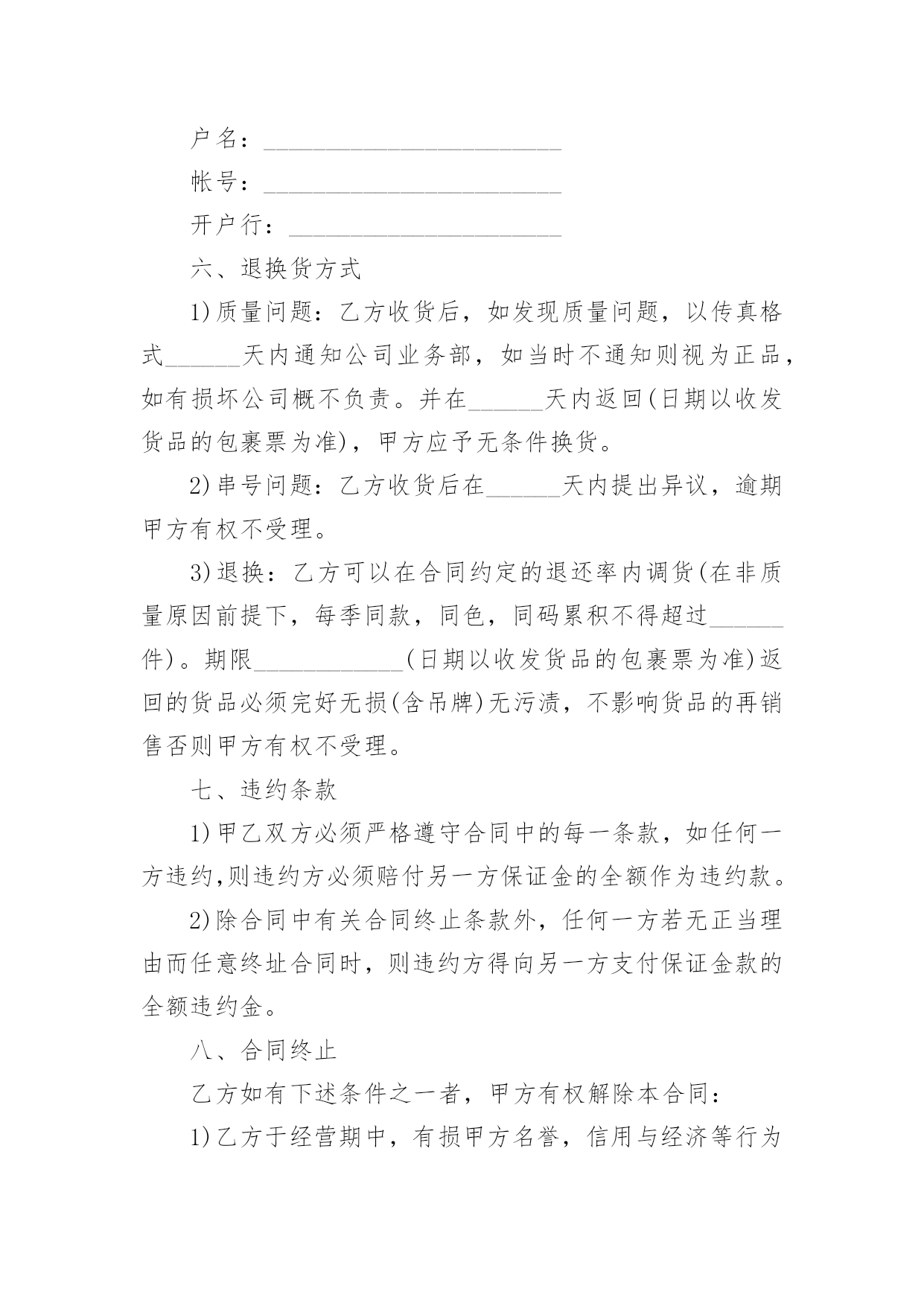 户名：________________________

帐号：________________________

开户行：______________________

六、退换货方式

1)质量问题：乙方收货后，如发现质量问题，以传真格式______天内通知公司业务部，如当时不通知则视为正品，如有损坏公司概不负责。并在______天内返回(日期以收发货品的包裹票为准)，甲方应予无条件换货。

2)串号问题：乙方收货后在______天内提出异议，逾期甲方有权不受理。

3)退换：乙方可以在合同约定的退还率内调货(在非质量原因前提下，每季同款，同色，同码累积不得超过______件)。期限____________(日期以收发货品的包裹票为准)返回的货品必须完好无损(含吊牌)无污渍，不影响货品的再销售否则甲方有权不受理。

七、违约条款

1)甲乙双方必须严格遵守合同中的每一条款，如任何一方违约,则违约方必须赔付另一方保证金的全额作为违约款。

2)除合同中有关合同终止条款外，任何一方若无正当理由而任意终址合同时，则违约方得向另一方支付保证金款的全额违约金。

八、合同终止

乙方如有下述条件之一者，甲方有权解除本合同：

1)乙方于经营期中，有损甲方名誉，信用与经济等行为